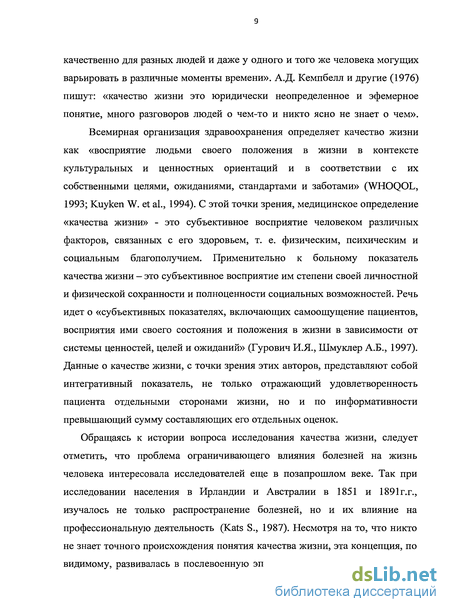 9

качественно для разных людей и даже у одного и того же человека могущих варьировать в различные моменты времени». А.Д. Кемпбелл и другие (1976) пишут: «качество жизни это юридически неопределенное и эфемерное понятие, много разговоров людей о чем-то и никто ясно не знает о чем».

Всемирная организация здравоохранения определяет качество жизни как «восприятие людьми своего положения в жизни в контексте культуральных и ценностных ориентаций и в соответствии с их собственными целями, ожиданиями, стандартами и заботами» (WHOQOL, 1993; Kuyken W. et al., 1994). С этой точки зрения, медицинское определение «качества жизни» - это субъективное восприятие человеком различных факторов, связанных с его здоровьем, т. е. физическим, психическим и социальным благополучием. Применительно к больному показатель качества жизни – это субъективное восприятие им степени своей личностной и физической сохранности и полноценности социальных возможностей. Речь идет о «субъективных показателях, включающих самоощущение пациентов, восприятия ими своего состояния и положения в жизни в зависимости от системы ценностей, целей и ожиданий» (Гурович И.Я., Шмуклер А.Б., 1997). Данные о качестве жизни, с точки зрения этих авторов, представляют собой интегративный показатель, не только отражающий удовлетворенность пациента отдельными сторонами жизни, но и по информативности превышающий сумму составляющих его отдельных оценок.

Обращаясь к истории вопроса исследования качества жизни, следует отметить, что проблема ограничивающего влияния болезней на жизнь человека интересовала исследователей еще в позапрошлом веке. Так при исследовании населения в Ирландии и Австралии в 1851 и 1891г.г., изучалось не только распространение болезней, но и их влияние на профессиональную деятельность (Kats S., 1987). Несмотря на то, что никто не знает точного происхождения понятия качества жизни, эта концепция, по видимому, развивалась в послевоенную эп

dsLib.net
библиотека диссертаций